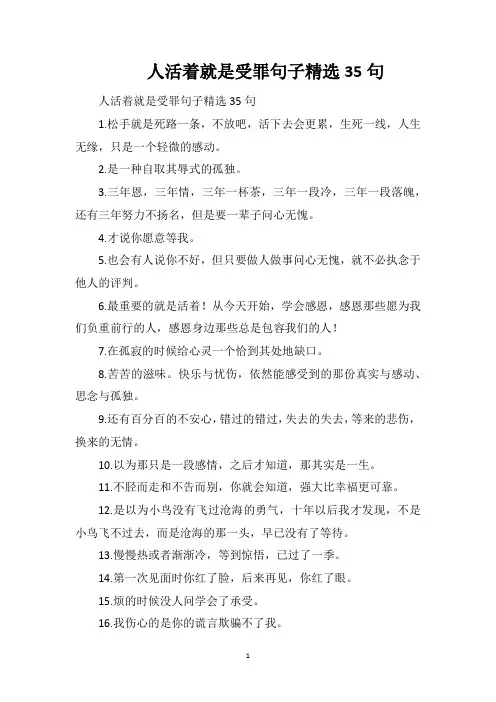 人活着就是受罪句子精选 35 句

人活着就是受罪句子精选 35 句

1.松手就是死路一条，不放吧，活下去会更累，生死一线，人生无缘，只是一个轻微的感动。

2.是一种自取其辱式的孤独。

3.三年恩，三年情，三年一杯茶，三年一段冷，三年一段落魄，还有三年努力不扬名，但是要一辈子问心无愧。

4.才说你愿意等我。

5.也会有人说你不好，但只要做人做事问心无愧，就不必执念于他人的评判。

6.最重要的就是活着！从今天开始，学会感恩，感恩那些愿为我们负重前行的人，感恩身边那些总是包容我们的人！

7.在孤寂的时候给心灵一个恰到其处地缺口。

8.苦苦的滋味。快乐与忧伤，依然能感受到的那份真实与感动、思念与孤独。

9.还有百分百的不安心，错过的错过，失去的失去，等来的悲伤，换来的无情。

10.以为那只是一段感情，之后才知道，那其实是一生。

11.不胫而走和不告而别，你就会知道，强大比幸福更可靠。

12.是以为小鸟没有飞过沧海的勇气，十年以后我才发现，不是小鸟飞不过去，而是沧海的那一头，早已没有了等待。

13.慢慢热或者渐渐冷，等到惊悟，已过了一季。

14.第一次见面时你红了脸，后来再见，你红了眼。

15.烦的时候没人问学会了承受。

16.我伤心的是你的谎言欺骗不了我。

1